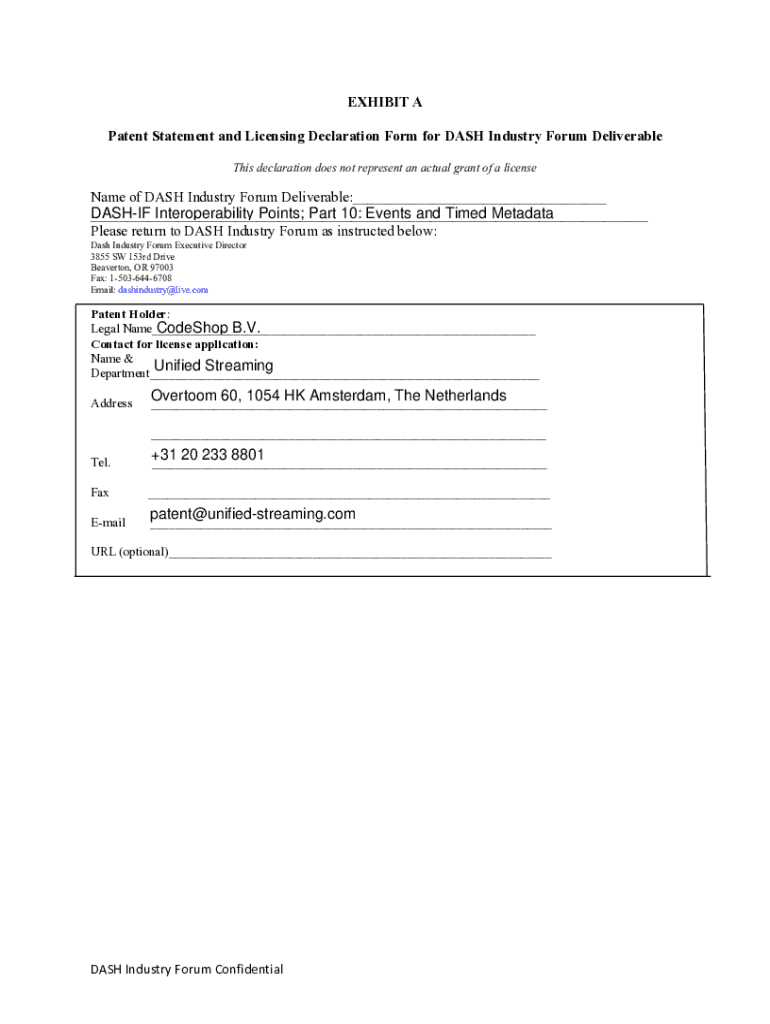 EXHIBIT A

Patent Statement and Licensing Declaration Form for DASH Industry Forum Deliverable

This declaration does not represent an actual grant of a license

Name of DASH Industry Forum Deliverable:
DASH-IF Interoperability Points; Part 10: Events and Timed Metadata
Please return to DASH Industry Forum as instructed below:
Dash Industry Forum Executive Director
3855 SW 153rd Drive
Beaverton, OR 97003
Fax: 1-503-644-6708
Email: dashindustry@live.com

Patent Holder:
Legal Name CodeShop B.V.
Contact for license application:
Name & Department Unified Streaming

Address Overtoom 60, 1054 HK Amsterdam, The Netherlands

Tel. +31 20 233 8801

Fax

E-mail patent@unified-streaming.com

URL (optional)

DASH Industry Forum Confidential